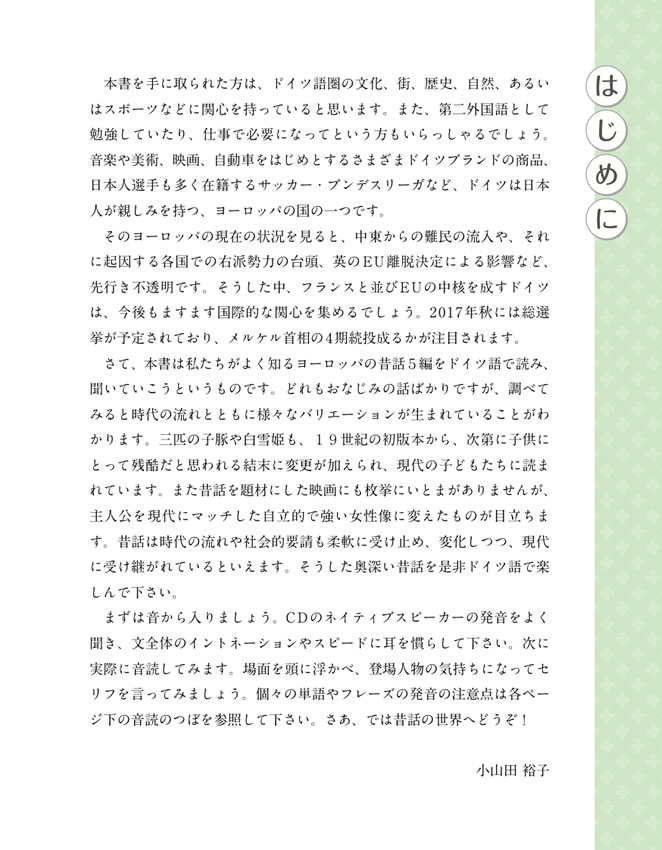 はじめに

本書を手に取られた方は、ドイツ語圏の文化、街、歴史、自然、あるいはスポーツなどに関心を持っていると思います。また、第二外国語として勉強していたり、仕事で必要になってという方もいらっしゃるでしょう。音楽や美術、映画、自動車をはじめとするさまざまドイツブランドの商品、日本人選手も多く在籍するサッカー・ブンデスリーガなど、ドイツは日本人が親しみを持つ、ヨーロッパの国の一つです。

そのヨーロッパの現在の状況を見ると、中東からの難民の流入や、それに起因する各国での右派勢力の台頭、英のEU離脱決定による影響など、先行き不透明です。そうした中、フランスと並びEUの中核を成すドイツは、今後もますます国際的な関心を集めるでしょう。2017年秋には総選挙が予定されており、メルケル首相の4期続投成るかが注目されます。

さて、本書は私たちがよく知るヨーロッパの昔話5編をドイツ語で読み、聞いていこうというものです。どれもおなじみの話ばかりですが、調べてみると時代の流れとともに様々なバリエーションが生まれていることがわかります。三匹の子豚や白雪姫も、19世紀の初版本から、次第に子供にとって残酷だと思われる結末に変更が加えられ、現代の子どもたちに読まれています。また昔話を題材にした映画にも枚挙にいとまがありませんが、主人公を現代にマッチした自立的で強い女性像に変えたものが目立ちます。昔話は時代の流れや社会的要請も柔軟に受け止め、変化しつつ、現代に受け継がれているといえます。そうした奥深い昔話を是非ドイツ語で楽しんで下さい。

まずは音から入りましょう。CDのネイティブスピーカーの発音をよく聞き、文全体のイントネーションやスピードに耳を慣らして下さい。次に実際に音読してみます。場面を頭に浮かべ、登場人物の気持ちになってセリフを言ってみましょう。個々の単語やフレーズの発音の注意点は各ページ下の音読のつぼを参照して下さい。さあ、では昔話の世界へどうぞ！

小山田 裕子